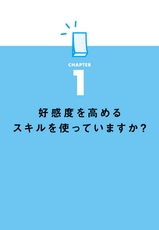 CHAPTER
1

好感度を高める
スキルを使っていますか?